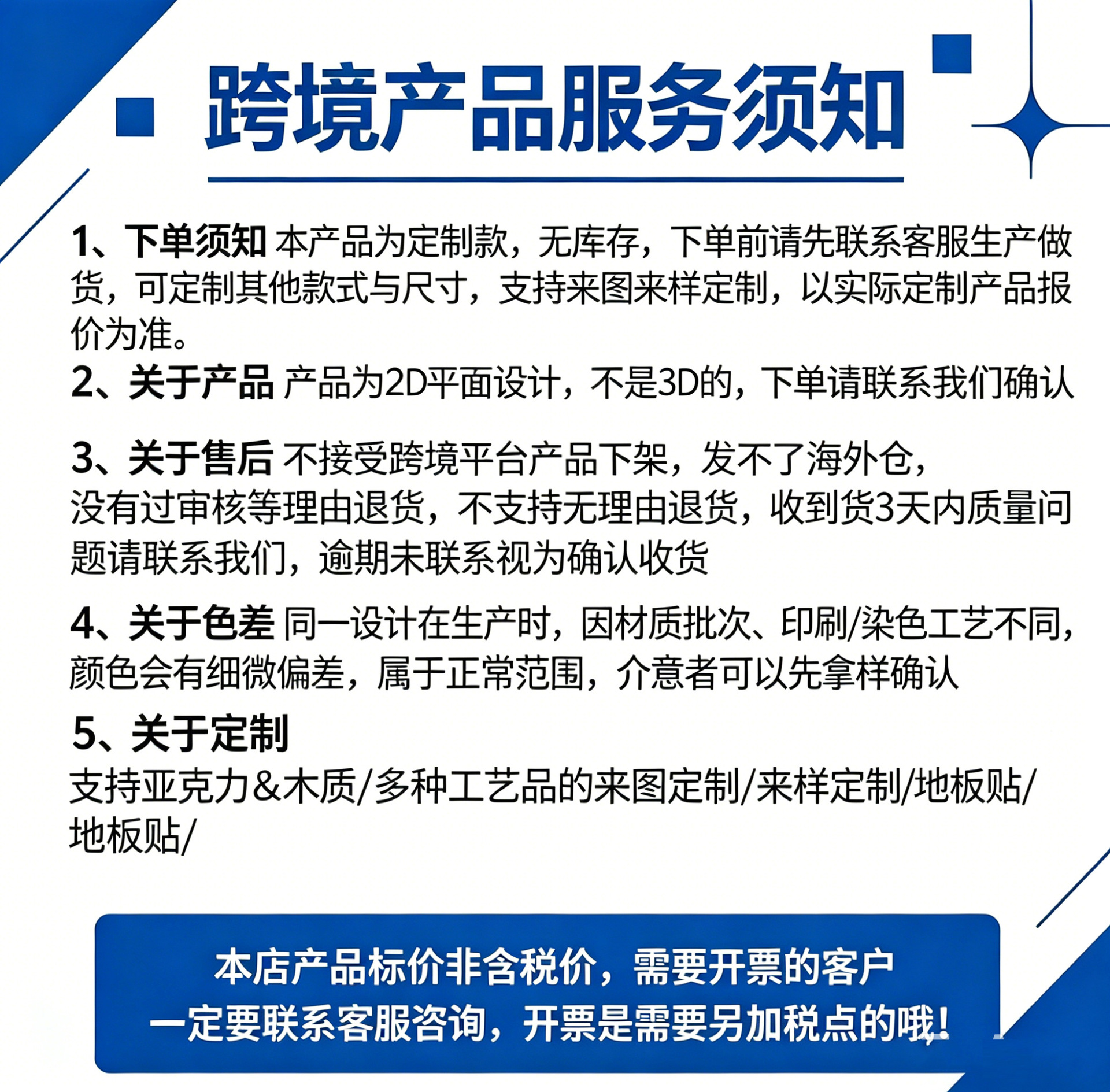 跨境产品服务须知

1、下单须知 本产品为定制款，无库存，下单前请先联系客服生产做货，可定制其他款式与尺寸，支持来图来样定制，以实际定制产品报价为准。

2、关于产品 产品为2D平面设计，不是3D的，下单请联系我们确认

3、关于售后 不接受跨境平台产品下架，发不了海外仓，没有过审核等理由退货，不支持无理由退货，收到货3天内质量问题请联系我们，逾期未联系视为确认收货

4、关于色差 同一设计在生产时，因材质批次、印刷/染色工艺不同，颜色会有细微偏差，属于正常范围，介意者可以先拿样确认

5、关于定制
支持亚克力&木质/多种工艺品的来图定制/来样定制/地板贴/地板贴/

本店产品标价非含税价，需要开票的客户一定要联系客服咨询，开票是需要另加税点的哦！